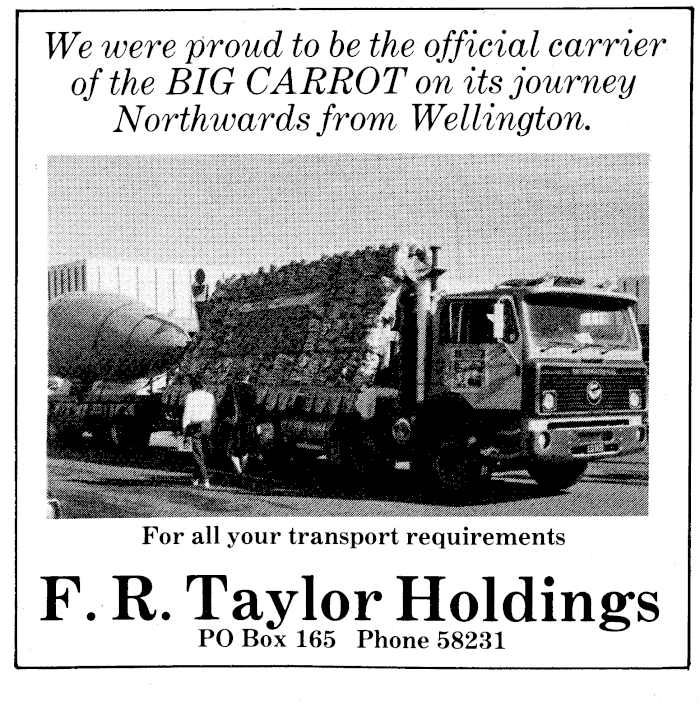 We were proud to be the official carrier of the BIG CARROT on its journey Northwards from Wellington.

For all your transport requirements

F. R. Taylor Holdings

PO Box 165 Phone 58231